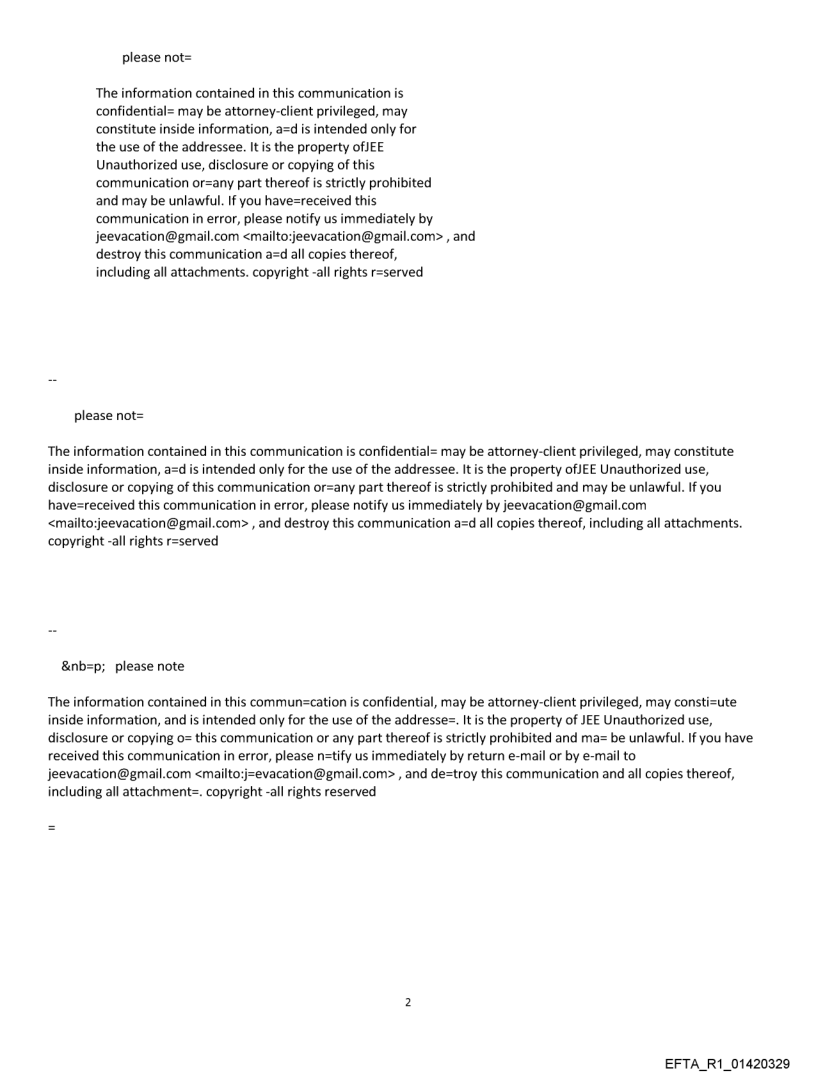 please not=

The information contained in this communication is confidential= may be attorney-client privileged, may constitute inside information, a=d is intended only for the use of the addressee. It is the property ofJEE Unauthorized use, disclosure or copying of this communication or=any part thereof is strictly prohibited and may be unlawful. If you have=received this communication in error, please notify us immediately by jeevacation@gmail.com <mailto:jeevacation@gmail.com> , and destroy this communication a=d all copies thereof, including all attachments. copyright -all rights r=served

--

please not=

The information contained in this communication is confidential= may be attorney-client privileged, may constitute inside information, a=d is intended only for the use of the addressee. It is the property ofJEE Unauthorized use, disclosure or copying of this communication or=any part thereof is strictly prohibited and may be unlawful. If you have=received this communication in error, please notify us immediately by jeevacation@gmail.com <mailto:jeevacation@gmail.com> , and destroy this communication a=d all copies thereof, including all attachments. copyright -all rights r=served

--

&nb=p; please note

The information contained in this commun=cation is confidential, may be attorney-client privileged, may consti=ute inside information, and is intended only for the use of the addresse=. It is the property of JEE Unauthorized use, disclosure or copying o= this communication or any part thereof is strictly prohibited and ma= be unlawful. If you have received this communication in error, please n=tify us immediately by return e-mail or by e-mail to jeevacation@gmail.com <mailto:j=evacation@gmail.com> , and de=troy this communication and all copies thereof, including all attachment=. copyright -all rights reserved

=

2

EFTA_R1_01420329